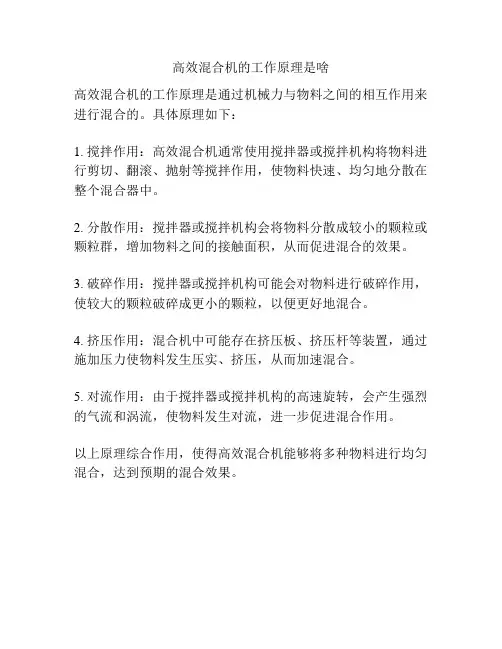 高效混合机的工作原理是啥

高效混合机的工作原理是通过机械力与物料之间的相互作用来进行混合的。具体原理如下：

1. 搅拌作用：高效混合机通常使用搅拌器或搅拌机构将物料进行剪切、翻滚、抛射等搅拌作用，使物料快速、均匀地分散在整个混合器中。

2. 分散作用：搅拌器或搅拌机构会将物料分散成较小的颗粒或颗粒群，增加物料之间的接触面积，从而促进混合的效果。

3. 破碎作用：搅拌器或搅拌机构可能会对物料进行破碎作用，使较大的颗粒破碎成更小的颗粒，以便更好地混合。

4. 挤压作用：混合机中可能存在挤压板、挤压杆等装置，通过施加压力使物料发生压实、挤压，从而加速混合。

5. 对流作用：由于搅拌器或搅拌机构的高速旋转，会产生强烈的气流和涡流，使物料发生对流，进一步促进混合作用。

以上原理综合作用，使得高效混合机能够将多种物料进行均匀混合，达到预期的混合效果。